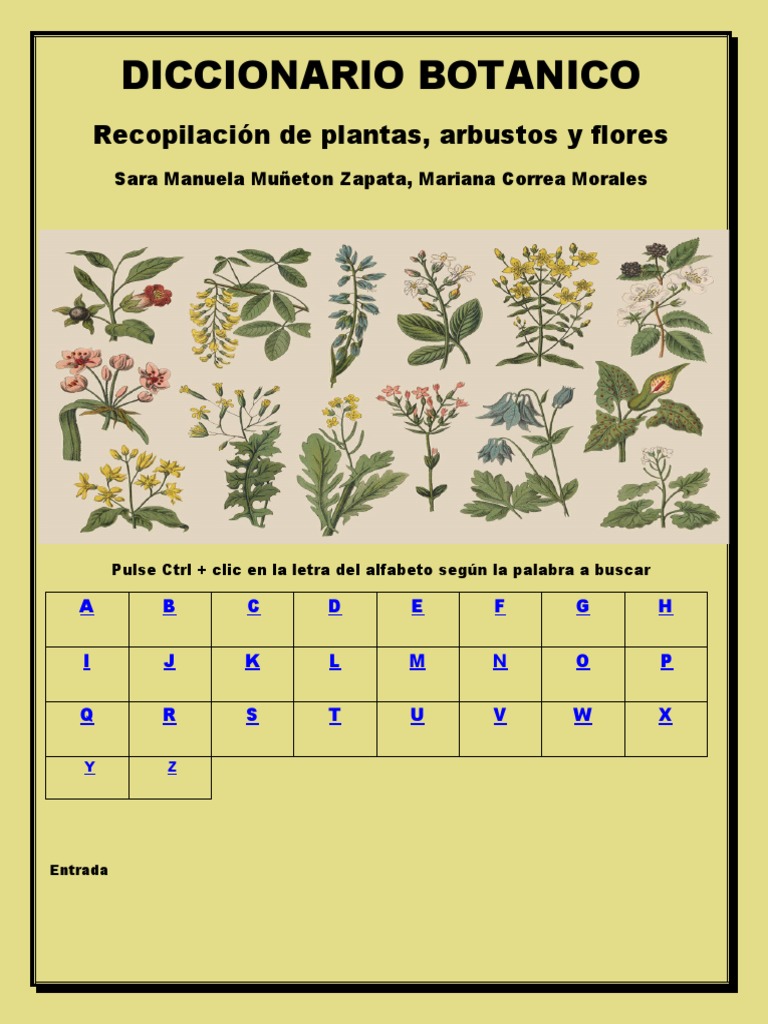 DICCIONARIO BOTANICO

Recopilación de plantas, arbustos y flores

Sara Manuela Muñeton Zapata, Mariana Correa Morales

Pulse Ctrl + clic en la letra del alfabeto según la palabra a buscar

| A | B | C | D | E | F | G | H |
|---|---|---|---|---|---|---|---|
| I | J | K | L | M | N | O | P |
| Q | R | S | T | U | V | W | X |
| Y | Z | | | | | | |

Entrada